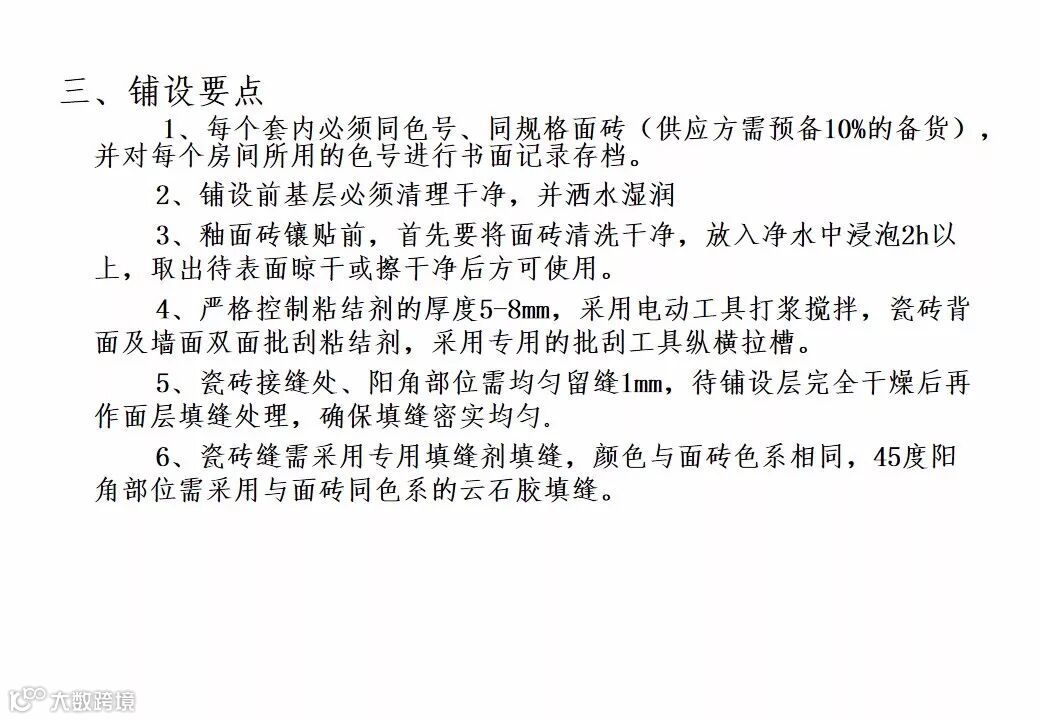 三、铺设要点

1、每个套内必须同色号、同规格面砖（供应方需预备10%的备货），并对每个房间所用的色号进行书面记录存档。

2、铺设前基层必须清理干净，并洒水湿润

3、釉面砖镶贴前，首先要将面砖清洗干净，放入净水中浸泡2h以上，取出待表面晾干或擦干净后方可使用。

4、严格控制粘结剂的厚度5-8mm，采用电动工具打浆搅拌，瓷砖背面及墙面双面批刮粘结剂，采用专用的批刮工具纵横拉槽。

5、瓷砖接缝处、阳角部位需均匀留缝1mm，待铺设层完全干燥后再作面层填缝处理，确保填缝密实均匀.

6、瓷砖缝需采用专用填缝剂填缝，颜色与面砖色系相同，45度阳角部位需采用与面砖同色系的云石胶填缝。

大数跨境